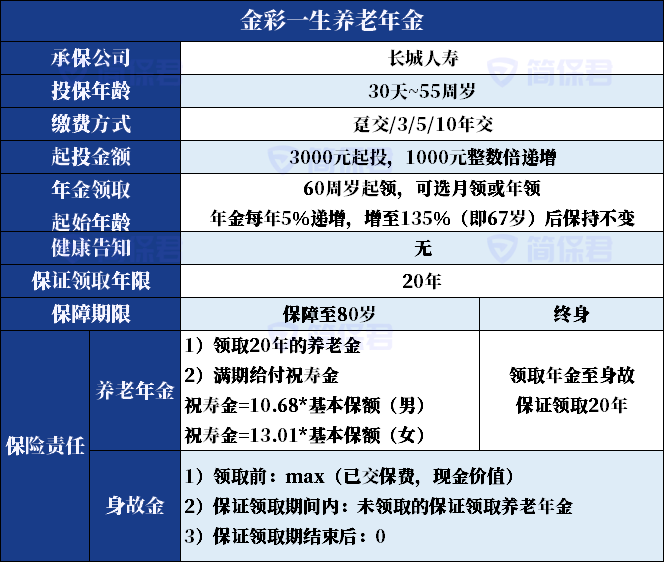 金彩一生养老年金

| 承保公司 | | 长城人寿 | |
|---|---|---|---|
| 投保年龄 | | 30天~55周岁 | |
| 缴费方式 | | 趸交/3/5/10年交 | |
| 起投金额 | | 3000元起投，1000元整数倍递增 | |
| 年金领取起始年龄 | | 60周岁起领，可选月领或年领 年金每年5%递增，增至135%（即67岁）后保持不变 | |
| 健康告知 | | 无 | |
| 保证领取年限 | | 20年 | |
| 保障期限 | | 保障至80岁 | 终身 |
| 保险责任 | 养老年金 | 1）领取20年的养老金 2）满期给付祝寿金 祝寿金=10.68*基本保额（男） 祝寿金=13.01*基本保额（女） | 领取年金至身故 保证领取20年 |
| 保险责任 | 身故金 | 1）领取前：max（已交保费，现金价值） 2）保证领取期间内：未领取的保证领取养老年金 3）保证领取期结束后：0 | |

简保君